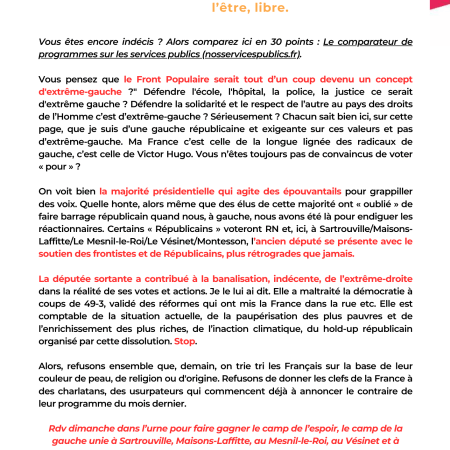 l'être, libre.

Vous êtes encore indécis ? Alors comparez ici en 30 points : Le comparateur de programmes sur les services publics (nosservicespublics.fr).

Vous pensez que le Front Populaire serait tout d'un coup devenu un concept d'extrême-gauche ?" Défendre l'école, l'hôpital, la police, la justice ce serait d'extrême gauche ? Défendre la solidarité et le respect de l'autre au pays des droits de l'Homme c'est d'extrême-gauche ? Sérieusement ? Chacun sait bien ici, sur cette page, que je suis d'une gauche républicaine et exigeante sur ces valeurs et pas d'extrême-gauche. Ma France c'est celle de la longue lignée des radicaux de gauche, c'est celle de Victor Hugo. Vous n'êtes toujours pas de convaincus de voter « pour » ?

On voit bien la majorité présidentielle qui agite des épouvantails pour grappiller des voix. Quelle honte, alors même que des élus de cette majorité ont « oublié » de faire barrage républicain quand nous, à gauche, nous avons été là pour endiguer les réactionnaires. Certains « Républicains » voteront RN et, ici, à Sartrouville/Maisons-Laffitte/Le Mesnil-le-Roi/Le Vésinet/Montesson, l'ancien député se présente avec le soutien des frontistes et de Républicains, plus rétrogrades que jamais.

La députée sortante a contribué à la banalisation, indécente, de l'extrême-droite dans la réalité de ses votes et actions. Je le lui ai dit. Elle a maltraité la démocratie à coups de 49-3, validé des réformes qui ont mis la France dans la rue etc. Elle est comptable de la situation actuelle, de la paupérisation des plus pauvres et de l'enrichissement des plus riches, de l'inaction climatique, du hold-up républicain organisé par cette dissolution. Stop.

Alors, refusons ensemble que, demain, on trie tri les Français sur la base de leur couleur de peau, de religion ou d'origine. Refusons de donner les clefs de la France à des charlatans, des usurpateurs qui commencent déjà à annoncer le contraire de leur programme du mois dernier.

Rdv dimanche dans l'urne pour faire gagner le camp de l'espoir, le camp de la gauche unie à Sartrouville, Maisons-Laffitte, au Mesnil-le-Roi, au Vésinet et à